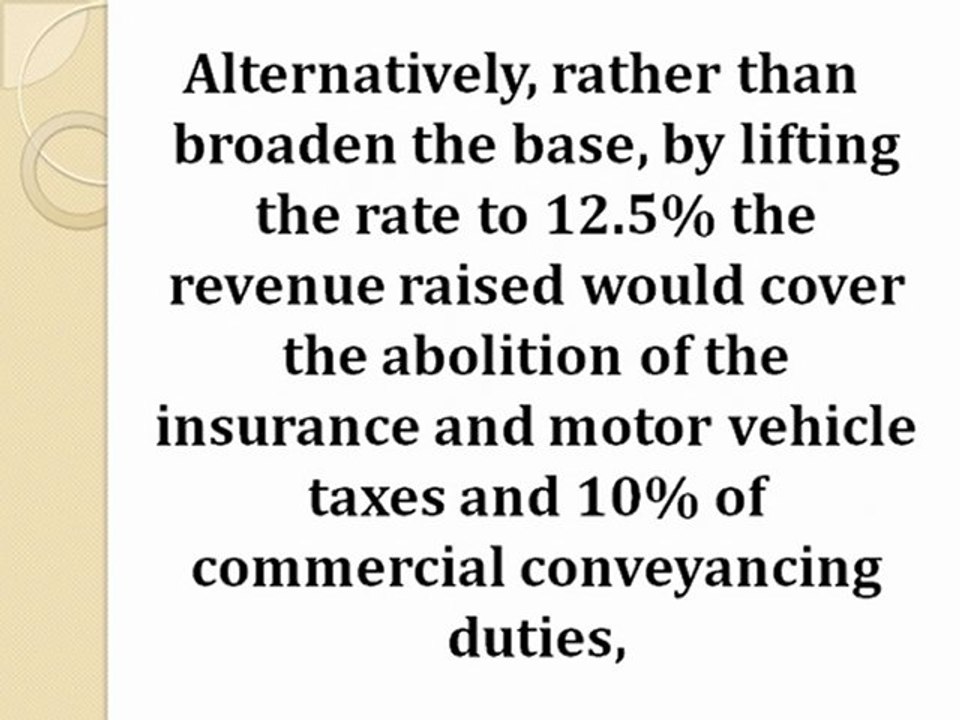 Alternatively, rather than broaden the base, by lifting the rate to 12.5% the revenue raised would cover the abolition of the insurance and motor vehicle taxes and 10% of commercial conveyancing duties,